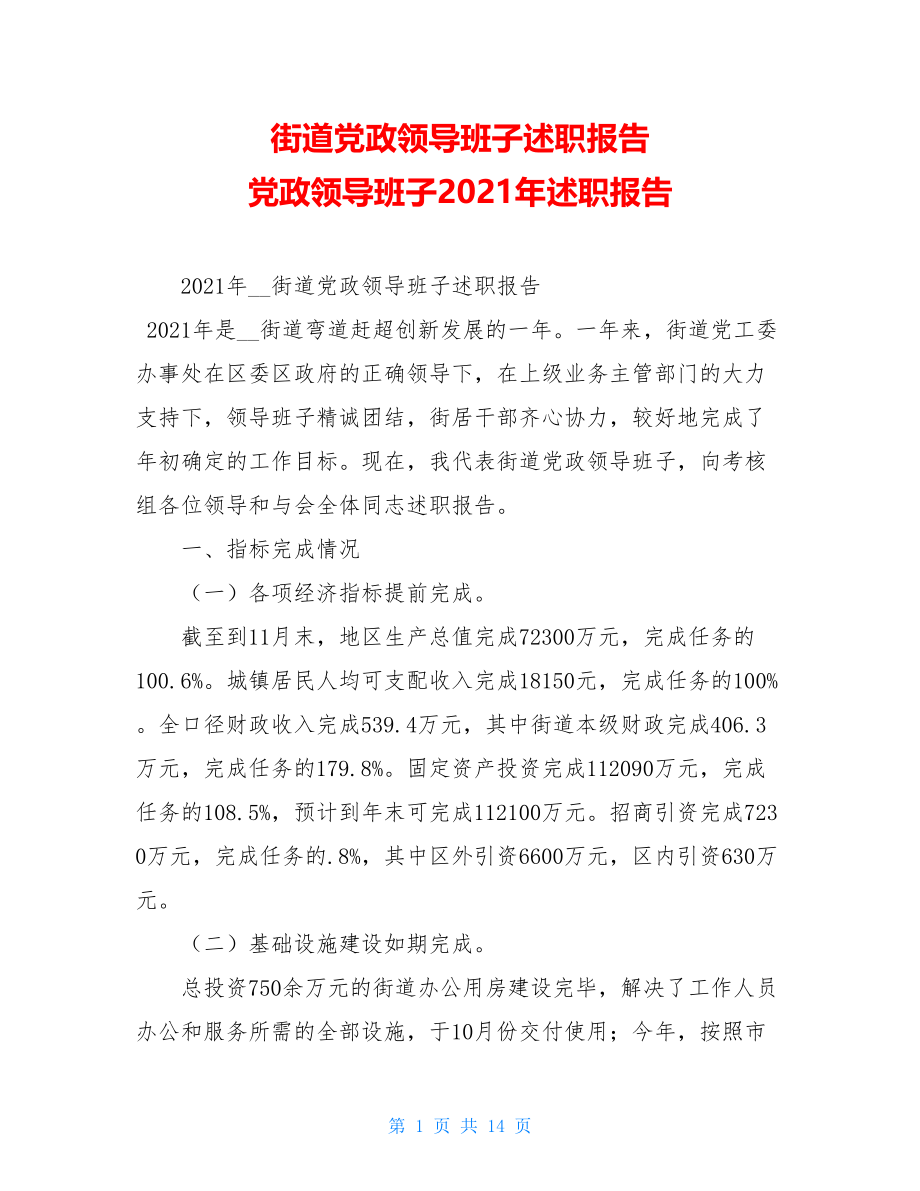 街道党政领导班子述职报告
党政领导班子2021年述职报告

2021年__街道党政领导班子述职报告

2021年是__街道弯道赶超创新发展的一年。一年来，街道党工委办事处在区委区政府的正确领导下，在上级业务主管部门的大力支持下，领导班子精诚团结，街居干部齐心协力，较好地完成了年初确定的工作目标。现在，我代表街道党政领导班子，向考核组各位领导和与会全体同志述职报告。

一、指标完成情况

（一）各项经济指标提前完成。

截至到11月末，地区生产总值完成72300万元，完成任务的100.6%。城镇居民人均可支配收入完成18150元，完成任务的100%。全口径财政收入完成539.4万元，其中街道本级财政完成406.3万元，完成任务的179.8%。固定资产投资完成112090万元，完成任务的108.5%，预计到年末可完成112100万元。招商引资完成7230万元，完成任务的.8%，其中区外引资6600万元，区内引资630万元。

（二）基础设施建设如期完成。

总投资750余万元的街道办公用房建设完毕，解决了工作人员办公和服务所需的全部设施，于10月份交付使用；今年，按照市

第 1 页 共 14 页